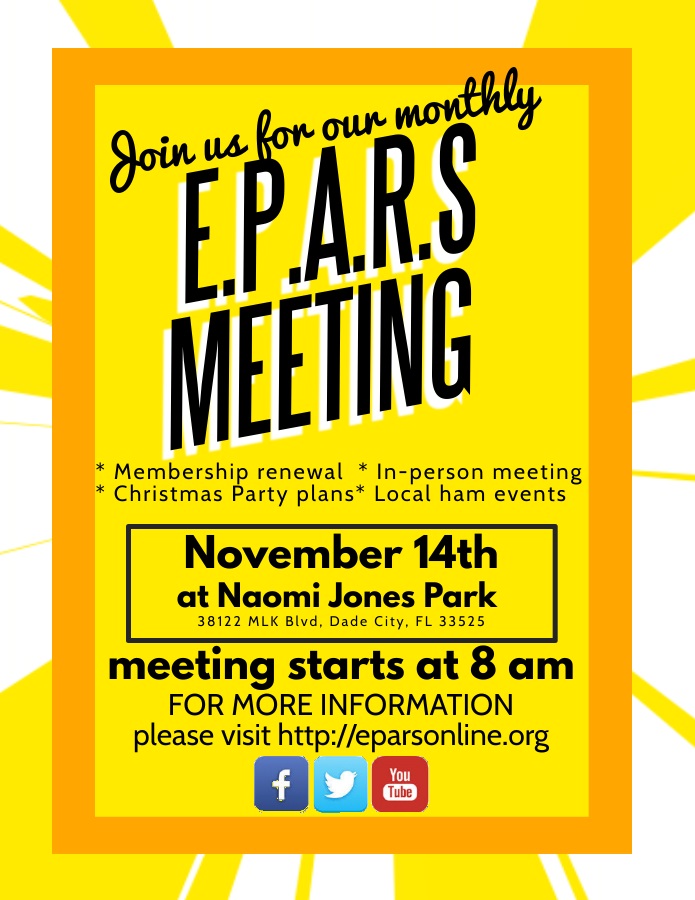 Join us for our monthly

E.P.A.R.S MEETING

* Membership renewal * In-person meeting
* Christmas Party plans* Local ham events

November 14th
at Naomi Jones Park
38122 MLK Blvd, Dade City, FL 33525

meeting starts at 8 am
FOR MORE INFORMATION
please visit http://eparsonline.org

f
You Tube